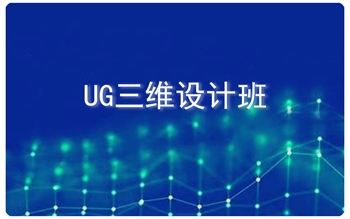 UG三维设计班